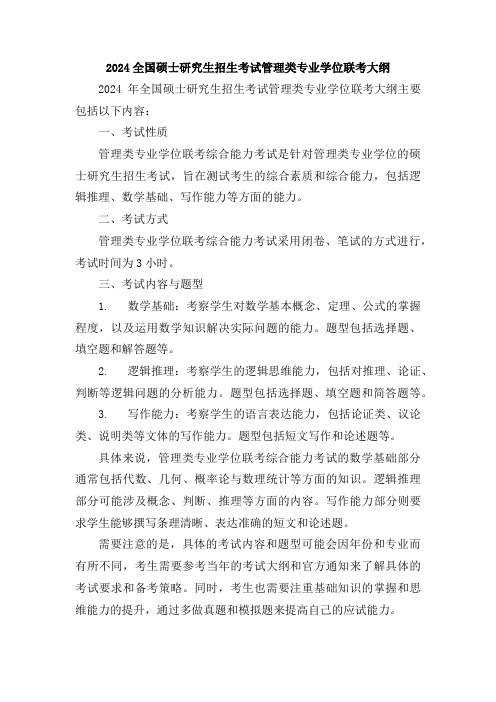 2024 全国硕士研究生招生考试管理类专业学位联考大纲

2024 年全国硕士研究生招生考试管理类专业学位联考大纲主要包括以下内容：

一、考试性质

管理类专业学位联考综合能力考试是针对管理类专业学位的硕士研究生招生考试，旨在测试考生的综合素质和综合能力，包括逻辑推理、数学基础、写作能力等方面的能力。

二、考试方式

管理类专业学位联考综合能力考试采用闭卷、笔试的方式进行，考试时间为 3 小时。

三、考试内容与题型

1. 数学基础：考察学生对数学基本概念、定理、公式的掌握程度，以及运用数学知识解决实际问题的能力。题型包括选择题、填空题和解答题等。

2. 逻辑推理：考察学生的逻辑思维能力，包括对推理、论证、判断等逻辑问题的分析能力。题型包括选择题、填空题和简答题等。

3. 写作能力：考察学生的语言表达能力，包括论证类、议论类、说明类等文体的写作能力。题型包括短文写作和论述题等。

具体来说，管理类专业学位联考综合能力考试的数学基础部分通常包括代数、几何、概率论与数理统计等方面的知识。逻辑推理部分可能涉及概念、判断、推理等方面的内容。写作能力部分则要求学生能够撰写条理清晰、表达准确的短文和论述题。

需要注意的是，具体的考试内容和题型可能会因年份和专业而有所不同，考生需要参考当年的考试大纲和官方通知来了解具体的考试要求和备考策略。同时，考生也需要注重基础知识的掌握和思维能力的提升，通过多做真题和模拟题来提高自己的应试能力。